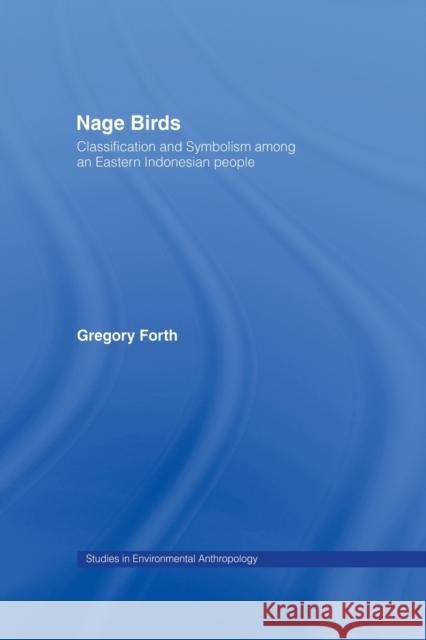 Nage Birds

Classification and Symbolism among an Eastern Indonesian people

Gregory Forth

Studies in Environmental Anthropology